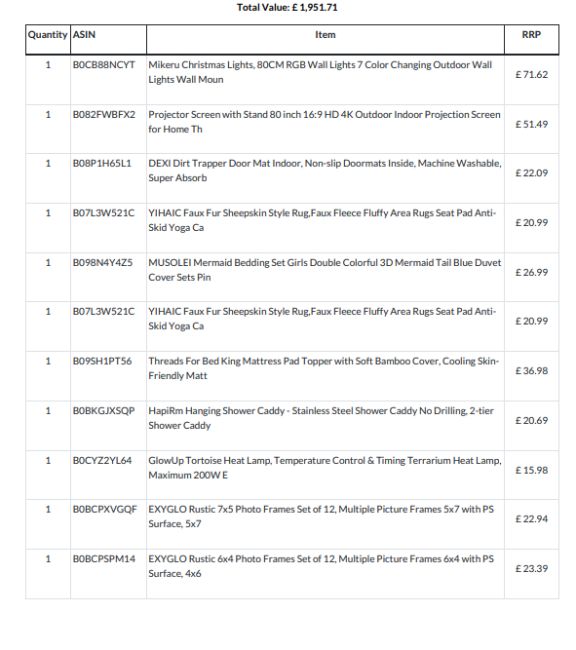 Total Value: £ 1,951.71

| Quantity | ASIN | Item | RRP |
|---|---|---|---|
| 1 | B0CB88NCYT | Mikeru Christmas Lights, 80CM RGB Wall Lights 7 Color Changing Outdoor Wall Lights Wall Moun | £ 71.62 |
| 1 | B082FWBFX2 | Projector Screen with Stand 80 inch 16:9 HD 4K Outdoor Indoor Projection Screen for Home Th | £ 51.49 |
| 1 | B08P1H65L1 | DEXI Dirt Trapper Door Mat Indoor, Non-slip Doormats Inside, Machine Washable, Super Absorb | £ 22.09 |
| 1 | B07L3W521C | YIHAIC Faux Fur Sheepskin Style Rug,Faux Fleece Fluffy Area Rugs Seat Pad Anti-Skid Yoga Ca | £ 20.99 |
| 1 | B098N4Y4Z5 | MUSOLEI Mermaid Bedding Set Girls Double Colorful 3D Mermaid Tail Blue Duvet Cover Sets Pin | £ 26.99 |
| 1 | B07L3W521C | YIHAIC Faux Fur Sheepskin Style Rug,Faux Fleece Fluffy Area Rugs Seat Pad Anti-Skid Yoga Ca | £ 20.99 |
| 1 | B09SH1PT56 | Threads For Bed King Mattress Pad Topper with Soft Bamboo Cover, Cooling Skin-Friendly Matt | £ 36.98 |
| 1 | B0BKGJXSQP | HapiRm Hanging Shower Caddy - Stainless Steel Shower Caddy No Drilling, 2-tier Shower Caddy | £ 20.69 |
| 1 | B0CYZ2YL64 | GlowUp Tortoise Heat Lamp, Temperature Control & Timing Terrarium Heat Lamp, Maximum 200W E | £ 15.98 |
| 1 | B0BCPXVGQF | EXYGLO Rustic 7x5 Photo Frames Set of 12, Multiple Picture Frames 5x7 with PS Surface, 5x7 | £ 22.94 |
| 1 | B0BCPSPM14 | EXYGLO Rustic 6x4 Photo Frames Set of 12, Multiple Picture Frames 6x4 with PS Surface, 4x6 | £ 23.39 |